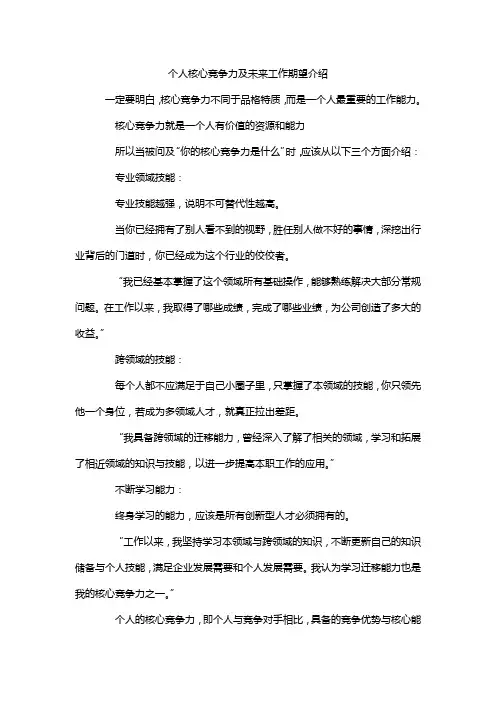 个人核心竞争力及未来工作期望介绍

一定要明白，核心竞争力不同于品格特质，而是一个人最重要的工作能力。

核心竞争力就是一个人有价值的资源和能力

所以当被问及“你的核心竞争力是什么”时，应该从以下三个方面介绍：

专业领域技能：

专业技能越强，说明不可替代性越高。

当你已经拥有了别人看不到的视野，胜任别人做不好的事情，深挖出行业背后的门道时，你已经成为这个行业的佼佼者。

“我已经基本掌握了这个领域所有基础操作，能够熟练解决大部分常规问题。在工作以来，我取得了哪些成绩，完成了哪些业绩，为公司创造了多大的收益。”

跨领域的技能：

每个人都不应满足于自己小圈子里，只掌握了本领域的技能，你只领先他一个身位，若成为多领域人才，就真正拉出差距。

“我具备跨领域的迁移能力，曾经深入了解了相关的领域，学习和拓展了相近领域的知识与技能，以进一步提高本职工作的应用。”

不断学习能力：

终身学习的能力，应该是所有创新型人才必须拥有的。

“工作以来，我坚持学习本领域与跨领域的知识，不断更新自己的知识储备与个人技能，满足企业发展需要和个人发展需要。我认为学习迁移能力也是我的核心竞争力之一。”

个人的核心竞争力，即个人与竞争对手相比，具备的竞争优势与核心能